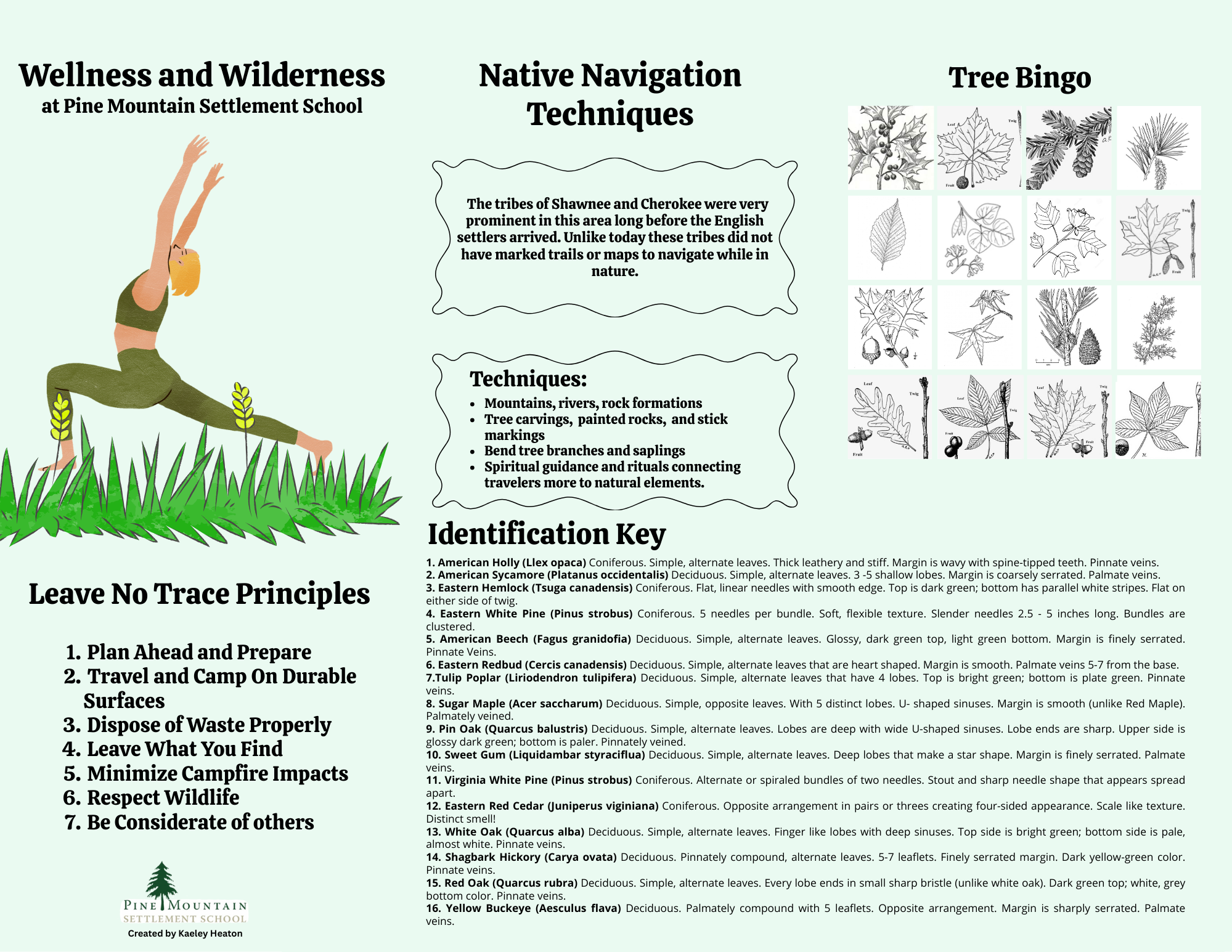 Wellness and Wilderness
at Pine Mountain Settlement School

Leave No Trace Principles

1. Plan Ahead and Prepare
2. Travel and Camp On Durable Surfaces
3. Dispose of Waste Properly
4. Leave What You Find
5. Minimize Campfire Impacts
6. Respect Wildlife
7. Be Considerate of others

PINE MOUNTAIN
SETTLEMENT SCHOOL
Created by Kaeley Heaton

Native Navigation Techniques

The tribes of Shawnee and Cherokee were very prominent in this area long before the English settlers arrived. Unlike today these tribes did not have marked trails or maps to navigate while in nature.

Techniques:
• Mountains, rivers, rock formations
• Tree carvings, painted rocks, and stick markings
• Bend tree branches and saplings
• Spiritual guidance and rituals connecting travelers more to natural elements.

Tree Bingo

Identification Key

1. American Holly (Llex opaca) Coniferous. Simple, alternate leaves. Thick leathery and stiff. Margin is wavy with spine-tipped teeth. Pinnate veins.
2. American Sycamore (Platanus occidentalis) Deciduous. Simple, alternate leaves. 3 -5 shallow lobes. Margin is coarsely serrated. Palmate veins.
3. Eastern Hemlock (Tsuga canadensis) Coniferous. Flat, linear needles with smooth edge. Top is dark green; bottom has parallel white stripes. Flat on either side of twig.
4. Eastern White Pine (Pinus strobus) Coniferous. 5 needles per bundle. Soft, flexible texture. Slender needles 2.5 - 5 inches long. Bundles are clustered.
5. American Beech (Fagus granidofia) Deciduous. Simple, alternate leaves. Glossy, dark green top, light green bottom. Margin is finely serrated. Pinnate Veins.
6. Eastern Redbud (Cercis canadensis) Deciduous. Simple, alternate leaves that are heart shaped. Margin is smooth. Palmate veins 5-7 from the base.
7.Tulip Poplar (Liriodendron tulipifera) Deciduous. Simple, alternate leaves that have 4 lobes. Top is bright green; bottom is plate green. Pinnate veins.
8. Sugar Maple (Acer saccharum) Deciduous. Simple, opposite leaves. With 5 distinct lobes. U- shaped sinuses. Margin is smooth (unlike Red Maple). Palmately veined.
9. Pin Oak (Quarcus balustris) Deciduous. Simple, alternate leaves. Lobes are deep with wide U-shaped sinuses. Lobe ends are sharp. Upper side is glossy dark green; bottom is paler. Pinnately veined.
10. Sweet Gum (Liquidambar styraciflua) Deciduous. Simple, alternate leaves. Deep lobes that make a star shape. Margin is finely serrated. Palmate veins.
11. Virginia White Pine (Pinus strobus) Coniferous. Alternate or spiraled bundles of two needles. Stout and sharp needle shape that appears spread apart.
12. Eastern Red Cedar (Juniperus viginiana) Coniferous. Opposite arrangement in pairs or threes creating four-sided appearance. Scale like texture. Distinct smell!
13. White Oak (Quarcus alba) Deciduous. Simple, alternate leaves. Finger like lobes with deep sinuses. Top side is bright green; bottom side is pale, almost white. Pinnate veins.
14. Shagbark Hickory (Carya ovata) Deciduous. Pinnately compound, alternate leaves. 5-7 leaflets. Finely serrated margin. Dark yellow-green color. Pinnate veins.
15. Red Oak (Quarcus rubra) Deciduous. Simple, alternate leaves. Every lobe ends in small sharp bristle (unlike white oak). Dark green top; white, grey bottom color. Pinnate veins.
16. Yellow Buckeye (Aesculus flava) Deciduous. Palmately compound with 5 leaflets. Opposite arrangement. Margin is sharply serrated. Palmate veins.